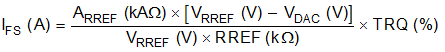 $I_{FS}\ (A) = \frac{A_{RREF}\ (kA\Omega) \times [V_{RREF}\ (V) - V_{DAC}\ (V)]}{V_{RREF}\ (V) \times RREF\ (k\Omega)} \times TRQ\ (\%)$